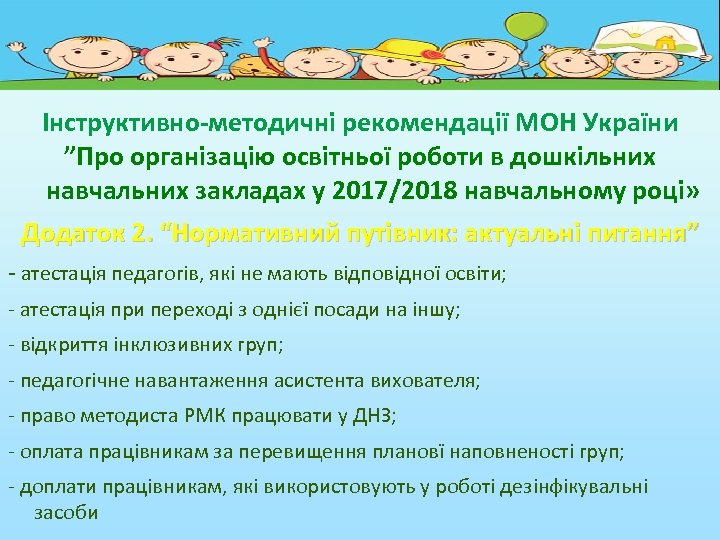 Інструктивно-методичні рекомендації МОН України ”Про організацію освітньої роботи в дошкільних навчальних закладах у 2017/2018 навчальному році»

Додаток 2. “Нормативний путівник: актуальні питання”

- атестація педагогів, які не мають відповідної освіти;

- атестація при переході з однієї посади на іншу;

- відкриття інклюзивних груп;

- педагогічне навантаження асистента вихователя;

- право методиста РМК працювати у ДНЗ;

- оплата працівникам за перевищення планової наповненості груп;

- доплати працівникам, які використовують у роботі дезінфікувальні засоби